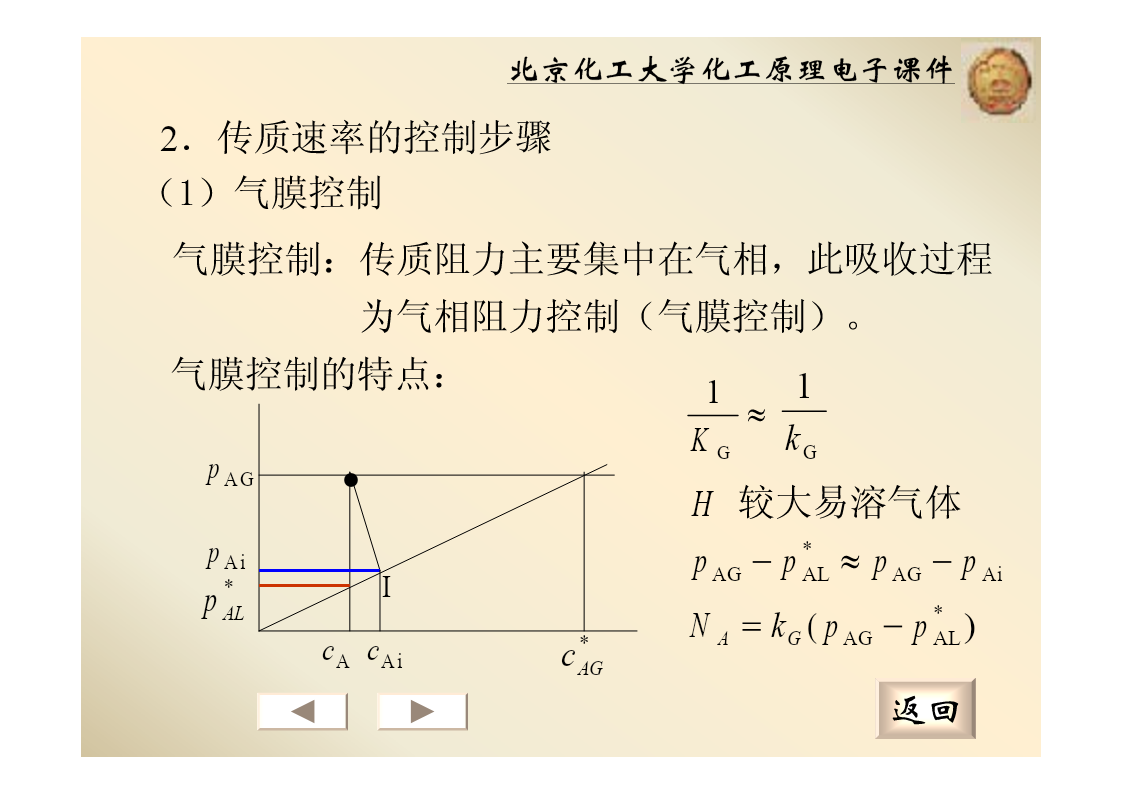 北京化工大学化工原理电子课件

2．传质速率的控制步骤

（1）气膜控制

气膜控制：传质阻力主要集中在气相，此吸收过程为气相阻力控制（气膜控制）。

气膜控制的特点：

$p_{AG}$

$p_{Ai}$

$p^*_{AL}$

I

$c_A$ $c_{Ai}$ $c^*_{AG}$

$\frac{1}{K_G} \approx \frac{1}{k_G}$

$H$ 较大易溶气体

$p_{AG} - p^*_{AL} \approx p_{AG} - p_{Ai}$

$N_A = k_G(p_{AG} - p^*_{AL})$

返回